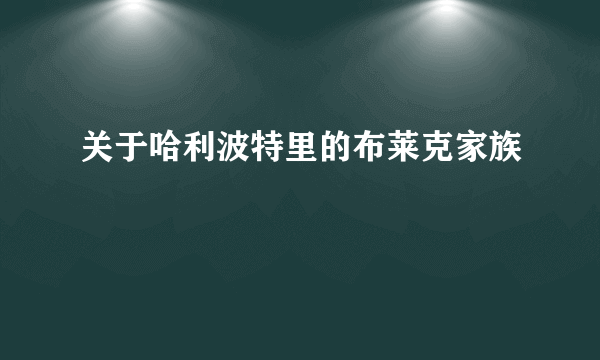 关于哈利波特里的布莱克家族